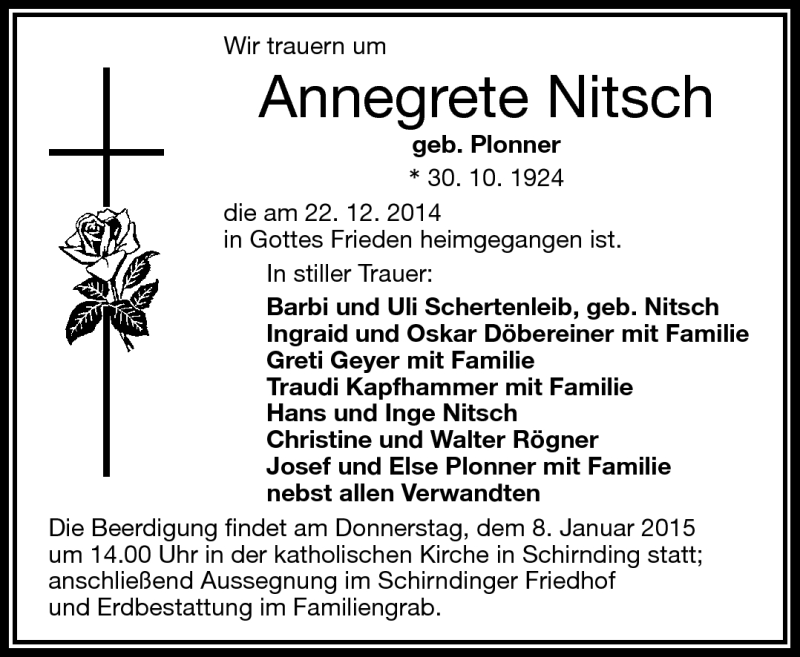 Wir trauern um

Annegrete Nitsch

geb. Plonner

* 30. 10. 1924

die am 22. 12. 2014
in Gottes Frieden heimgegangen ist.

In stiller Trauer:

Barbi und Uli Schertenleib, geb. Nitsch
Ingraid und Oskar Döbereiner mit Familie
Greti Geyer mit Familie
Traudi Kapfhammer mit Familie
Hans und Inge Nitsch
Christine und Walter Rögner
Josef und Else Plonner mit Familie
nebst allen Verwandten

Die Beerdigung findet am Donnerstag, dem 8. Januar 2015 um 14.00 Uhr in der katholischen Kirche in Schirnding statt; anschließend Aussegnung im Schirndinger Friedhof und Erdbestattung im Familiengrab.